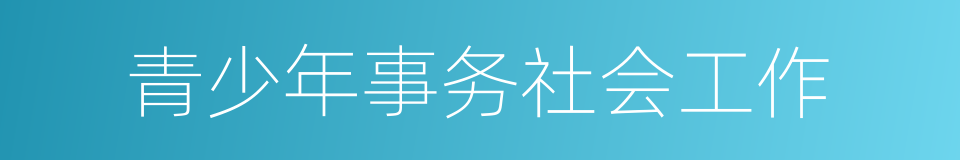 青少年事务社会工作